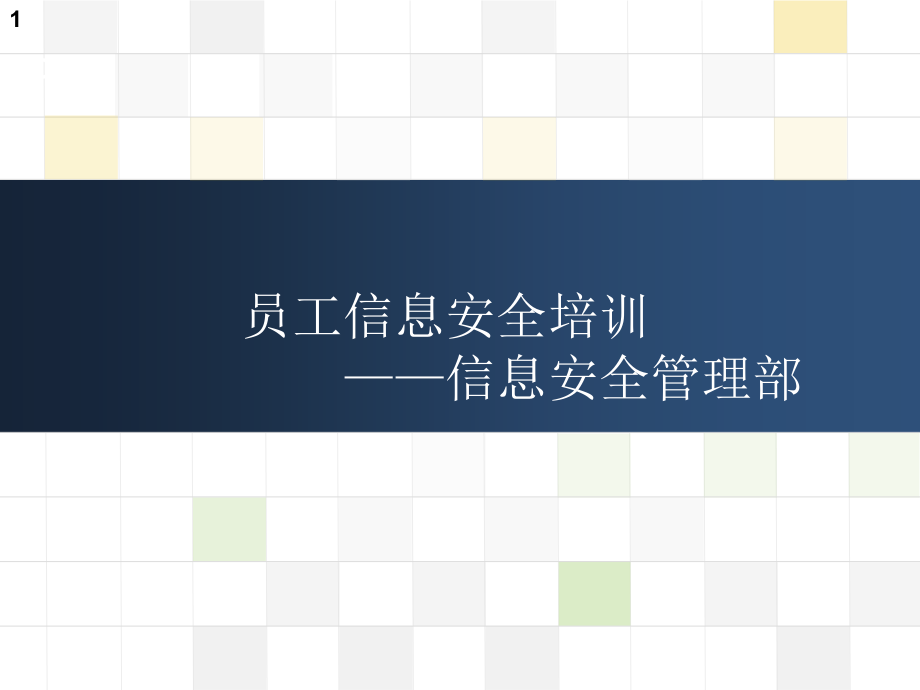 1

员工信息安全培训
——信息安全管理部